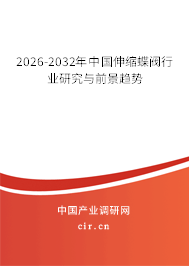 2026-2032年中国伸缩蝶阀行业研究与前景趋势

中国产业调研网

cir.cn